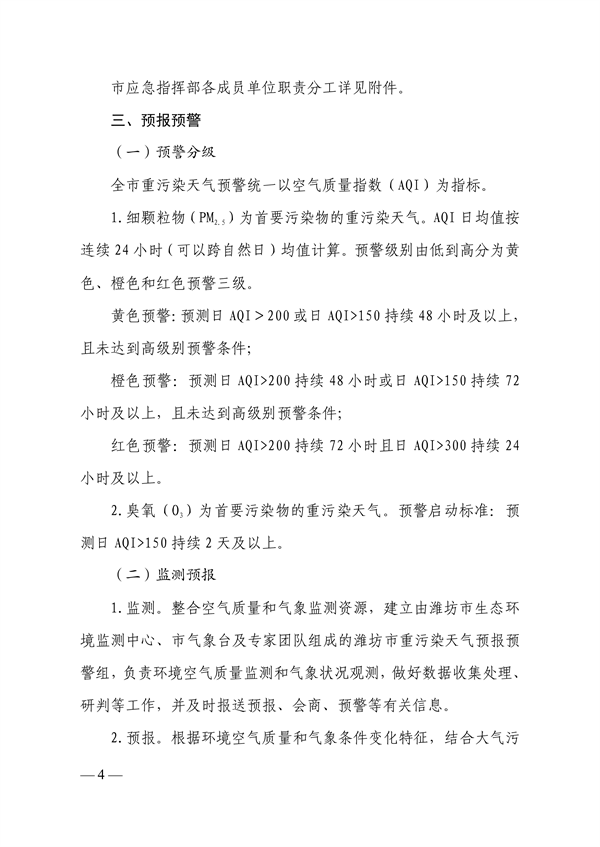 市应急指挥部各成员单位职责分工详见附件。

三、预报预警

（一）预警分级

全市重污染天气预警统一以空气质量指数（AQI）为指标。

1. 细颗粒物（$PM_{2.5}$）为首要污染物的重污染天气。AQI 日均值按连续 24 小时（可以跨自然日）均值计算。预警级别由低到高分为黄色、橙色和红色预警三级。

黄色预警：预测日 AQI＞200 或日 AQI>150 持续 48 小时及以上，且未达到高级别预警条件；

橙色预警：预测日 AQI>200 持续 48 小时或日 AQI>150 持续 72 小时及以上，且未达到高级别预警条件；

红色预警：预测日 AQI>200 持续 72 小时且日 AQI>300 持续 24 小时及以上。

2. 臭氧（$O_3$）为首要污染物的重污染天气。预警启动标准：预测日 AQI>150 持续 2 天及以上。

（二）监测预报

1. 监测。整合空气质量和气象监测资源，建立由潍坊市生态环境监测中心、市气象台及专家团队组成的潍坊市重污染天气预报预警组，负责环境空气质量监测和气象状况观测，做好数据收集处理、研判等工作，并及时报送预报、会商、预警等有关信息。

2. 预报。根据环境空气质量和气象条件变化特征，结合大气污

—4—